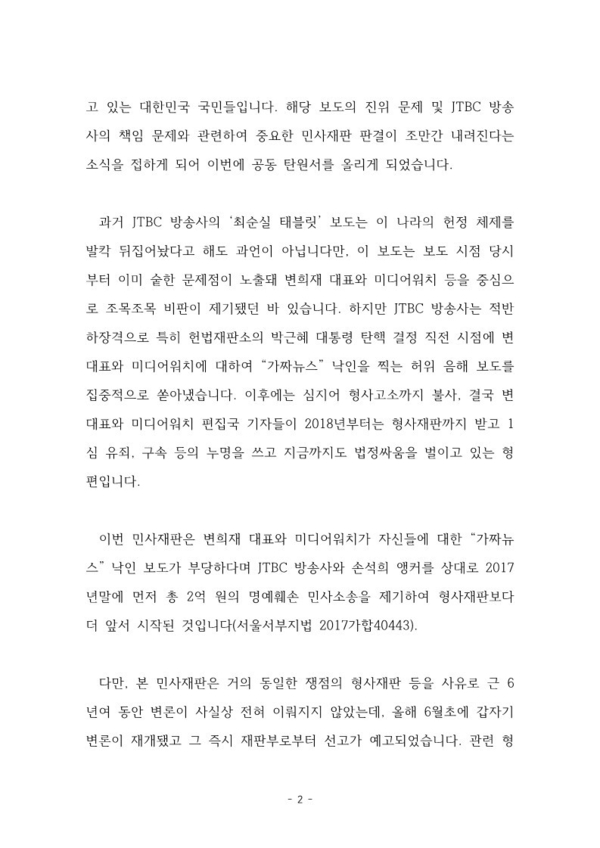 고 있는 대한민국 국민들입니다. 해당 보도의 진위 문제 및 JTBC 방송사의 책임 문제와 관련하여 중요한 민사재판 판결이 조만간 내려진다는 소식을 접하게 되어 이번에 공동 탄원서를 올리게 되었습니다.

과거 JTBC 방송사의 '최순실 태블릿' 보도는 이 나라의 헌정 체제를 발칵 뒤집어놨다고 해도 과언이 아닙니다만, 이 보도는 보도 시점 당시부터 이미 숱한 문제점이 노출돼 변희재 대표와 미디어워치 등을 중심으로 조목조목 비판이 제기됐던 바 있습니다. 하지만 JTBC 방송사는 적반하장격으로 특히 헌법재판소의 박근혜 대통령 탄핵 결정 직전 시점에 변 대표와 미디어워치에 대하여 "가짜뉴스" 낙인을 찍는 허위 음해 보도를 집중적으로 쏟아냈습니다. 이후에는 심지어 형사고소까지 불사, 결국 변 대표와 미디어워치 편집국 기자들이 2018년부터는 형사재판까지 받고 1심 유죄, 구속 등의 누명을 쓰고 지금까지도 법정싸움을 벌이고 있는 형편입니다.

이번 민사재판은 변희재 대표와 미디어워치가 자신들에 대한 "가짜뉴스" 낙인 보도가 부당하다며 JTBC 방송사와 손석희 앵커를 상대로 2017년말에 먼저 총 2억 원의 명예훼손 민사소송을 제기하여 형사재판보다 더 앞서 시작된 것입니다(서울서부지법 2017가합40443).

다만, 본 민사재판은 거의 동일한 쟁점의 형사재판 등을 사유로 근 6년여 동안 변론이 사실상 전혀 이뤄지지 않았는데, 올해 6월초에 갑자기 변론이 재개됐고 그 즉시 재판부로부터 선고가 예고되었습니다. 관련 형

- 2 -